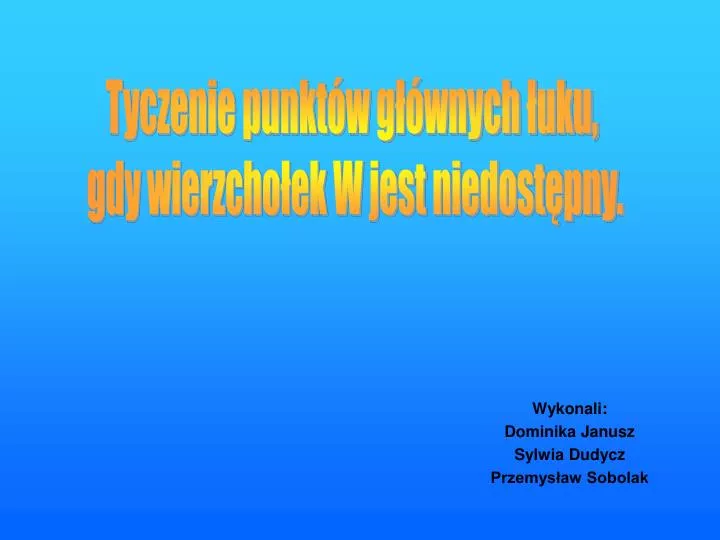 Tyczenie punktów głównych łuku, gdy wierzchołek W jest niedostępny.

Wykonali:
Dominika Janusz
Sylwia Dudycz
Przemysław Sobolak